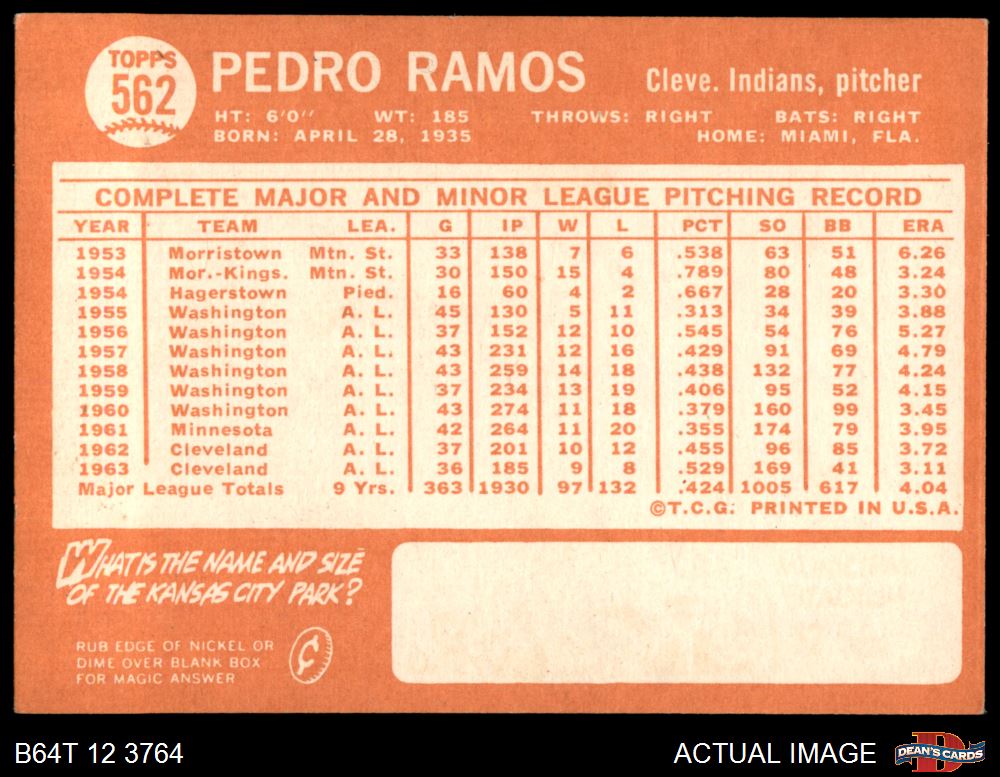 TOPPS 562

PEDRO RAMOS

Cleve. Indians, pitcher

HT: 6'0" WT: 185 THROWS: RIGHT BATS: RIGHT
BORN: APRIL 28, 1935 HOME: MIAMI, FLA.

COMPLETE MAJOR AND MINOR LEAGUE PITCHING RECORD

| YEAR | TEAM | LEA. | G | IP | W | L | PCT | SO | BB | ERA |
|---|---|---|---|---|---|---|---|---|---|---|
| 1953 | Morristown | Mtn. St. | 33 | 138 | 7 | 6 | .538 | 63 | 51 | 6.26 |
| 1954 | Mor.-Kings. | Mtn. St. | 30 | 150 | 15 | 4 | .789 | 80 | 48 | 3.24 |
| 1954 | Hagerstown | Pied. | 16 | 60 | 4 | 2 | .667 | 28 | 20 | 3.30 |
| 1955 | Washington | A. L. | 45 | 130 | 5 | 11 | .313 | 34 | 39 | 3.88 |
| 1956 | Washington | A. L. | 37 | 152 | 12 | 10 | .545 | 54 | 76 | 5.27 |
| 1957 | Washington | A. L. | 43 | 231 | 12 | 16 | .429 | 91 | 69 | 4.79 |
| 1958 | Washington | A. L. | 43 | 259 | 14 | 18 | .438 | 132 | 77 | 4.24 |
| 1959 | Washington | A. L. | 37 | 234 | 13 | 19 | .406 | 95 | 52 | 4.15 |
| 1960 | Washington | A. L. | 43 | 274 | 11 | 18 | .379 | 160 | 99 | 3.45 |
| 1961 | Minnesota | A. L. | 42 | 264 | 11 | 20 | .355 | 174 | 79 | 3.95 |
| 1962 | Cleveland | A. L. | 37 | 201 | 10 | 12 | .455 | 96 | 85 | 3.72 |
| 1963 | Cleveland | A. L. | 36 | 185 | 9 | 8 | .529 | 169 | 41 | 3.11 |
| Major League Totals | | 9 Yrs. | 363 | 1930 | 97 | 132 | .424 | 1005 | 617 | 4.04 |

©T.C.G. PRINTED IN U.S.A.

WHAT IS THE NAME AND SIZE OF THE KANSAS CITY PARK?

RUB EDGE OF NICKEL OR DIME OVER BLANK BOX FOR MAGIC ANSWER

B64T 12 3764

ACTUAL IMAGE

DEAN'S CARDS